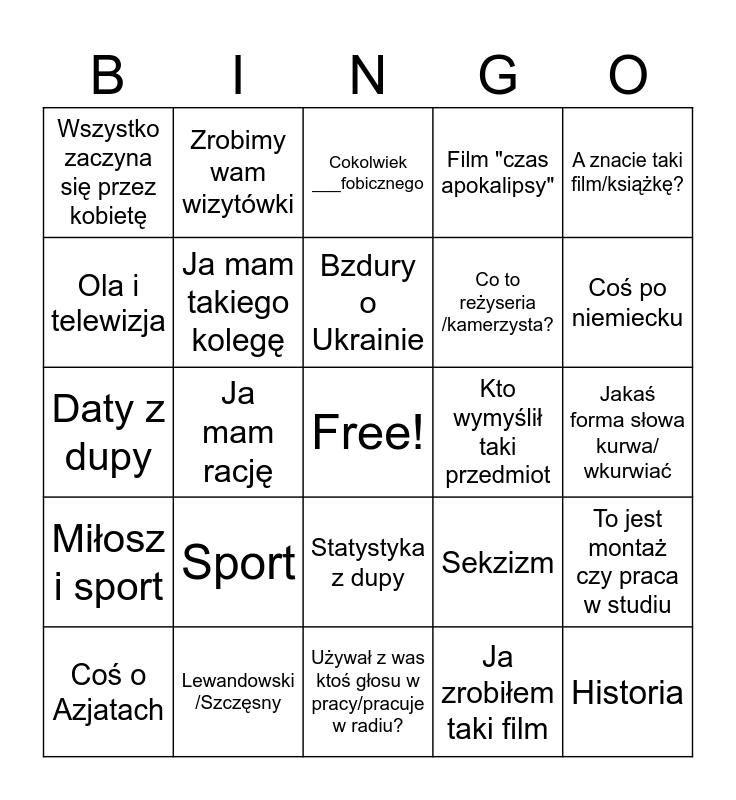 | B | I | N | G | O |
|---|---|---|---|---|
| Wszystko zaczyna się przez kobietę | Zrobimy wam wizytówki | Cokolwiek ___fobicznego | Film "czas apokalipsy" | A znacie taki film/książkę? |
| Ola i telewizja | Ja mam takiego kolegę | Bzdury o Ukrainie | Co to reżyseria /kamerzysta? | Coś po niemiecku |
| Daty z dupy | Ja mam rację | Free! | Kto wymyślił taki przedmiot | Jakaś forma słowa kurwa/ wkurwiać |
| Miłosz i sport | Sport | Statystyka z dupy | Sekzizm | To jest montaż czy praca w studiu |
| Coś o Azjatach | Lewandowski /Szczęsny | Używał z was ktoś głosu w pracy/pracuje w radiu? | Ja zrobiłem taki film | Historia |